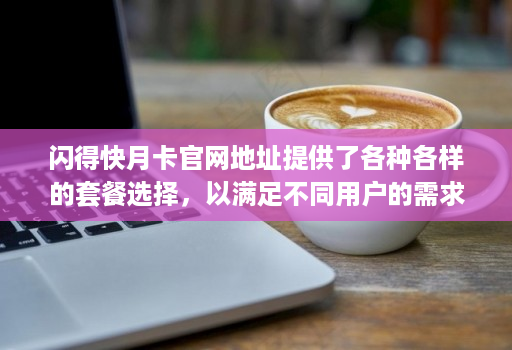 闪得快月卡官网地址提供了各种各样的套餐选择，以满足不同用户的需求